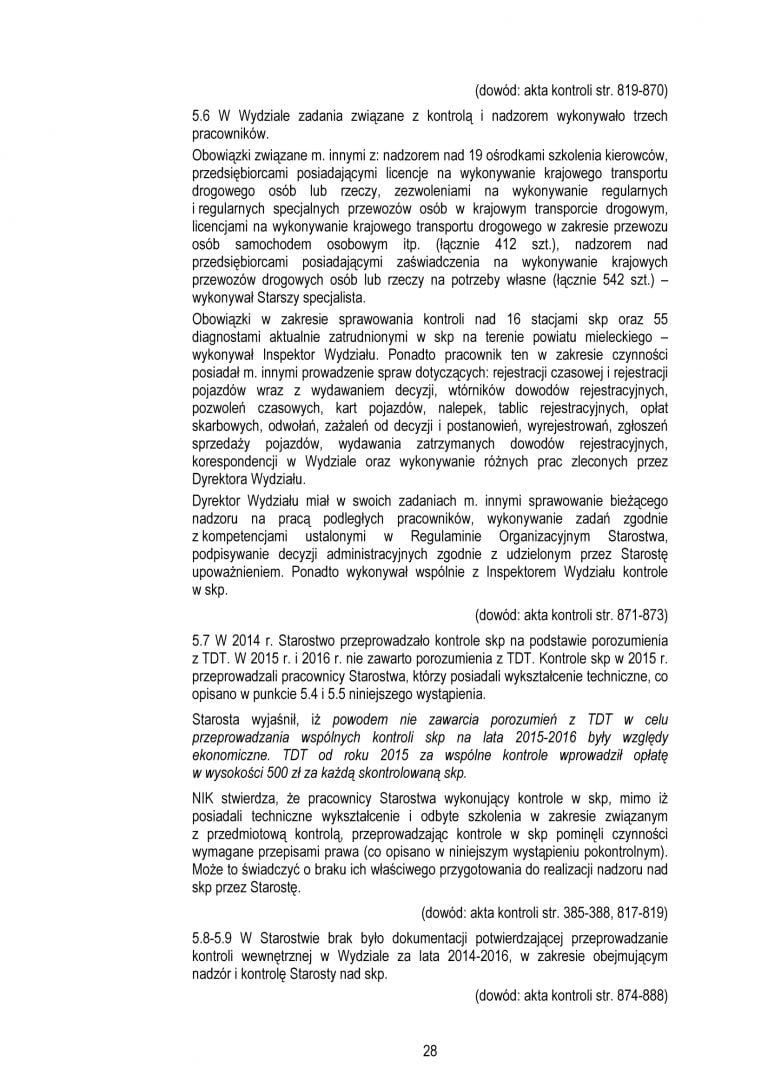 (dowód: akta kontroli str. 819-870)

5.6 W Wydziale zadania związane z kontrolą i nadzorem wykonywało trzech pracowników.

Obowiązki związane m. innymi z: nadzorem nad 19 ośrodkami szkolenia kierowców, przedsiębiorcami posiadającymi licencje na wykonywanie krajowego transportu drogowego osób lub rzeczy, zezwoleniami na wykonywanie regularnych i regularnych specjalnych przewozów osób w krajowym transporcie drogowym, licencjami na wykonywanie krajowego transportu drogowego w zakresie przewozu osób samochodem osobowym itp. (łącznie 412 szt.), nadzorem nad przedsiębiorcami posiadającymi zaświadczenia na wykonywanie krajowych przewozów drogowych osób lub rzeczy na potrzeby własne (łącznie 542 szt.) – wykonywał Starszy specjalista.

Obowiązki w zakresie sprawowania kontroli nad 16 stacjami skp oraz 55 diagnostami aktualnie zatrudnionymi w skp na terenie powiatu mieleckiego – wykonywał Inspektor Wydziału. Ponadto pracownik ten w zakresie czynności posiadał m. innymi prowadzenie spraw dotyczących: rejestracji czasowej i rejestracji pojazdów wraz z wydawaniem decyzji, wtórników dowodów rejestracyjnych, pozwoleń czasowych, kart pojazdów, nalepek, tablic rejestracyjnych, opłat skarbowych, odwołań, zażaleń od decyzji i postanowień, wyrejestrowań, zgłoszeń sprzedaży pojazdów, wydawania zatrzymanych dowodów rejestracyjnych, korespondencji w Wydziale oraz wykonywanie różnych prac zleconych przez Dyrektora Wydziału.

Dyrektor Wydziału miał w swoich zadaniach m. innymi sprawowanie bieżącego nadzoru na pracą podległych pracowników, wykonywanie zadań zgodnie z kompetencjami ustalonymi w Regulaminie Organizacyjnym Starostwa, podpisywanie decyzji administracyjnych zgodnie z udzielonym przez Starostę upoważnieniem. Ponadto wykonywał wspólnie z Inspektorem Wydziału kontrole w skp.

(dowód: akta kontroli str. 871-873)

5.7 W 2014 r. Starostwo przeprowadzało kontrole skp na podstawie porozumienia z TDT. W 2015 r. i 2016 r. nie zawarto porozumienia z TDT. Kontrole skp w 2015 r. przeprowadzali pracownicy Starostwa, którzy posiadali wykształcenie techniczne, co opisano w punkcie 5.4 i 5.5 niniejszego wystąpienia.

Starosta wyjaśnił, iż powodem nie zawarcia porozumień z TDT w celu przeprowadzania wspólnych kontroli skp na lata 2015-2016 były względy ekonomiczne. TDT od roku 2015 za wspólne kontrole wprowadził opłatę w wysokości 500 zł za każdą skontrolowaną skp.

NIK stwierdza, że pracownicy Starostwa wykonujący kontrole w skp, mimo iż posiadali techniczne wykształcenie i odbyte szkolenia w zakresie związanym z przedmiotową kontrolą, przeprowadzając kontrole w skp pominęli czynności wymagane przepisami prawa (co opisano w niniejszym wystąpieniu pokontrolnym). Może to świadczyć o braku ich właściwego przygotowania do realizacji nadzoru nad skp przez Starostę.

(dowód: akta kontroli str. 385-388, 817-819)

5.8-5.9 W Starostwie brak było dokumentacji potwierdzającej przeprowadzanie kontroli wewnętrznej w Wydziale za lata 2014-2016, w zakresie obejmującym nadzór i kontrolę Starosty nad skp.

(dowód: akta kontroli str. 874-888)

28